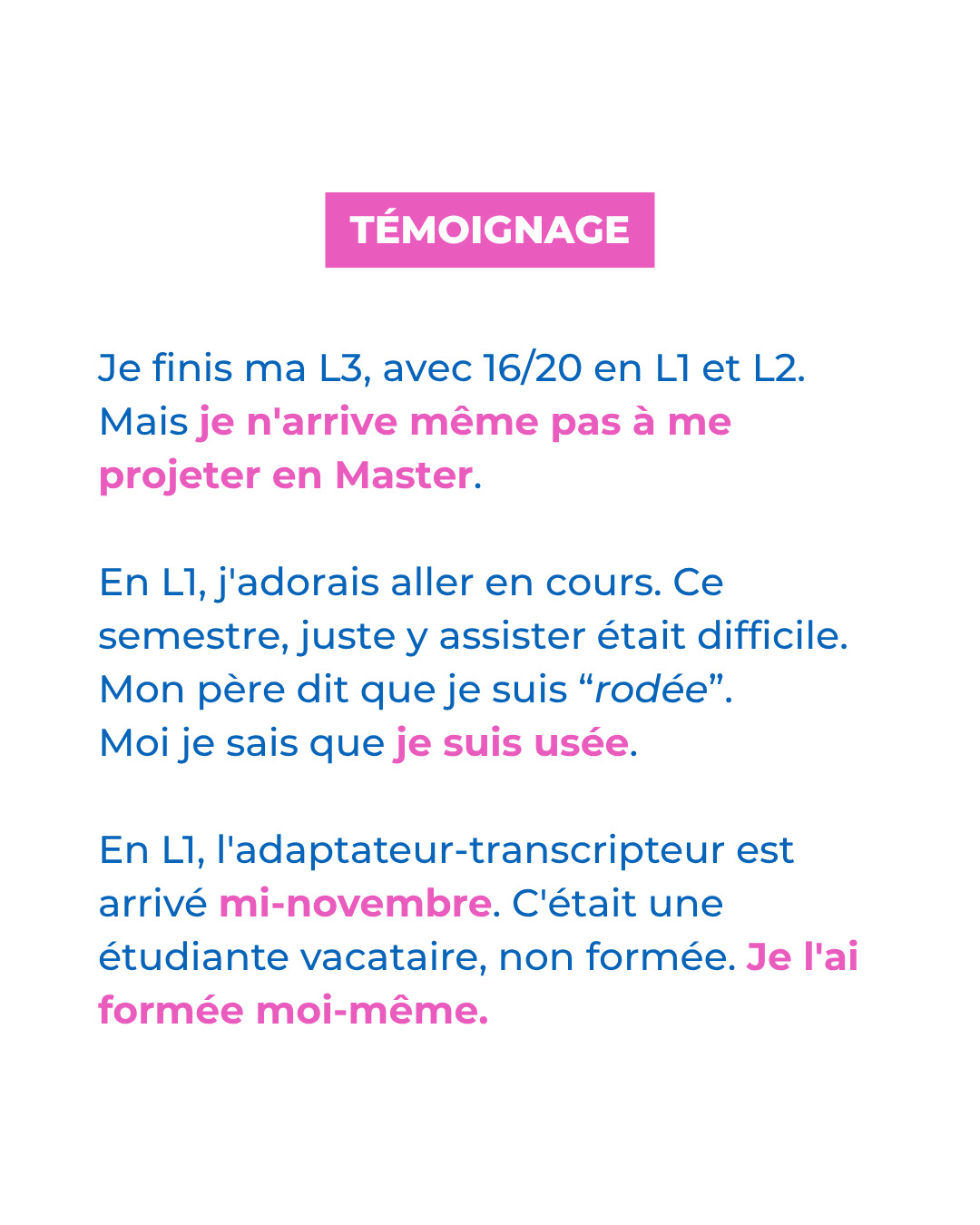 TÉMOIGNAGE

Je finis ma L3, avec 16/20 en L1 et L2. Mais je n'arrive même pas à me projeter en Master.

En L1, j'adorais aller en cours. Ce semestre, juste y assister était difficile. Mon père dit que je suis "rodée". Moi je sais que je suis usée.

En L1, l'adaptateur-transcripteur est arrivé mi-novembre. C'était une étudiante vacataire, non formée. Je l'ai formée moi-même.